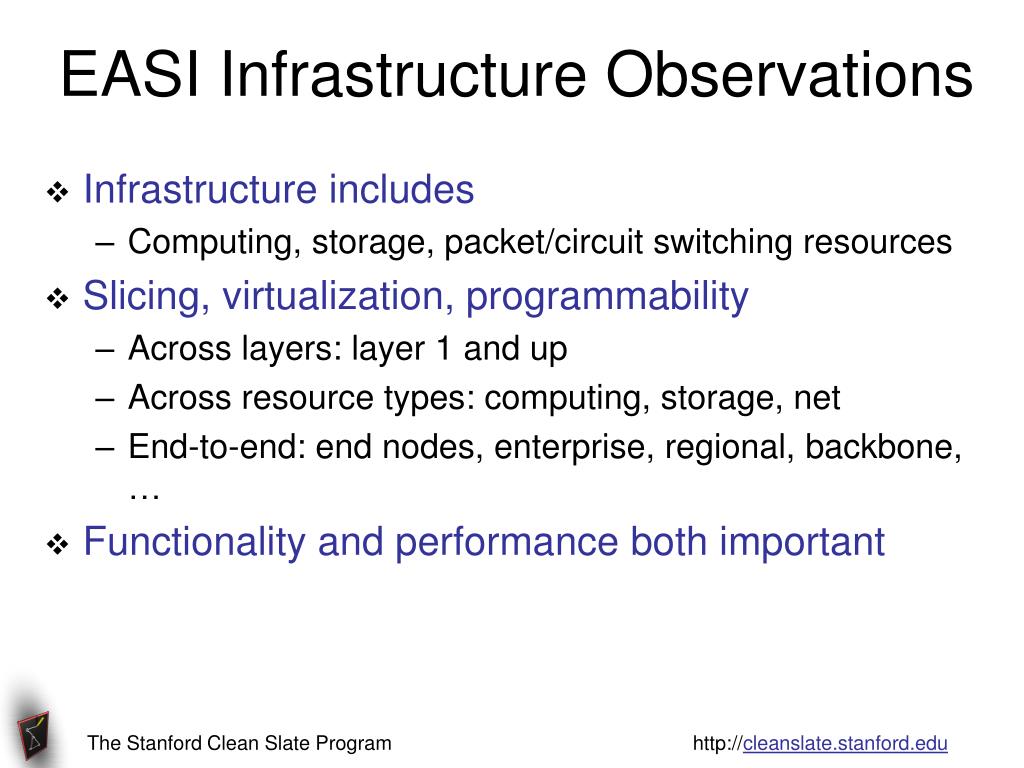 EASI Infrastructure Observations

❖ Infrastructure includes
– Computing, storage, packet/circuit switching resources

❖ Slicing, virtualization, programmability
– Across layers: layer 1 and up
– Across resource types: computing, storage, net
– End-to-end: end nodes, enterprise, regional, backbone, …

❖ Functionality and performance both important

The Stanford Clean Slate Program

http://cleanslate.stanford.edu